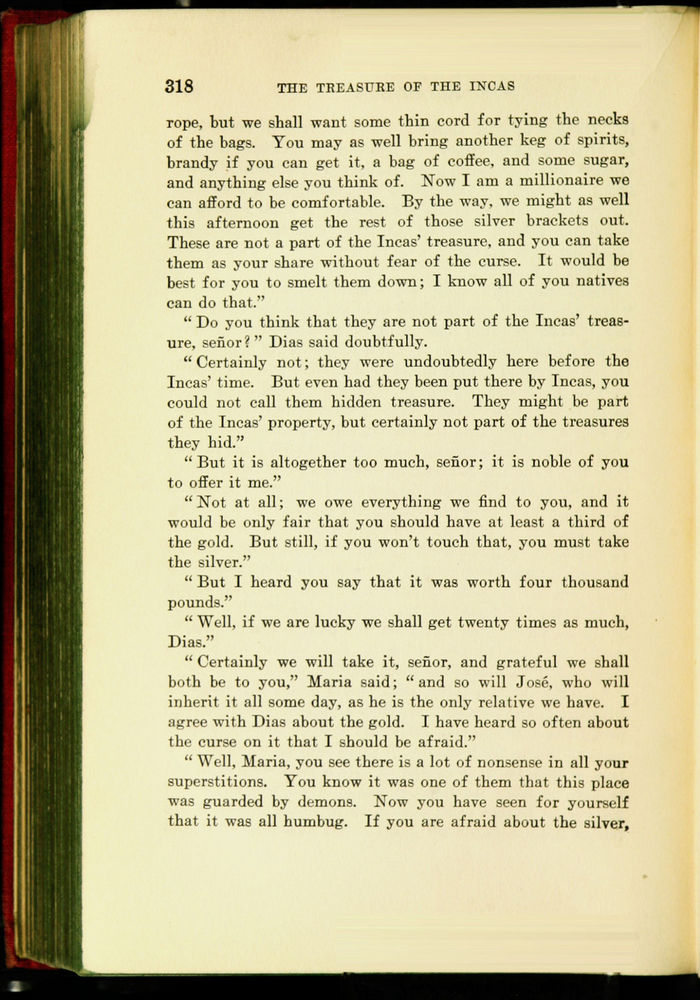 318 THE TREASURE OF THE INCAS

rope, but we shall want some thin cord for tying the necks of the bags. You may as well bring another keg of spirits, brandy if you can get it, a bag of coffee, and some sugar, and anything else you think of. Now I am a millionaire we can afford to be comfortable. By the way, we might as well this afternoon get the rest of those silver brackets out. These are not a part of the Incas' treasure, and you can take them as your share without fear of the curse. It would be best for you to smelt them down; I know all of you natives can do that."

"Do you think that they are not part of the Incas' treasure, señor?" Dias said doubtfully.

"Certainly not; they were undoubtedly here before the Incas' time. But even had they been put there by Incas, you could not call them hidden treasure. They might be part of the Incas' property, but certainly not part of the treasures they hid."

"But it is altogether too much, señor; it is noble of you to offer it me."

"Not at all; we owe everything we find to you, and it would be only fair that you should have at least a third of the gold. But still, if you won't touch that, you must take the silver."

"But I heard you say that it was worth four thousand pounds."

"Well, if we are lucky we shall get twenty times as much, Dias."

"Certainly we will take it, señor, and grateful we shall both be to you," Maria said; "and so will José, who will inherit it all some day, as he is the only relative we have. I agree with Dias about the gold. I have heard so often about the curse on it that I should be afraid."

"Well, Maria, you see there is a lot of nonsense in all your superstitions. You know it was one of them that this place was guarded by demons. Now you have seen for yourself that it was all humbug. If you are afraid about the silver,